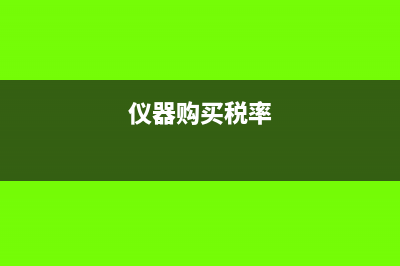 仪器购买税率